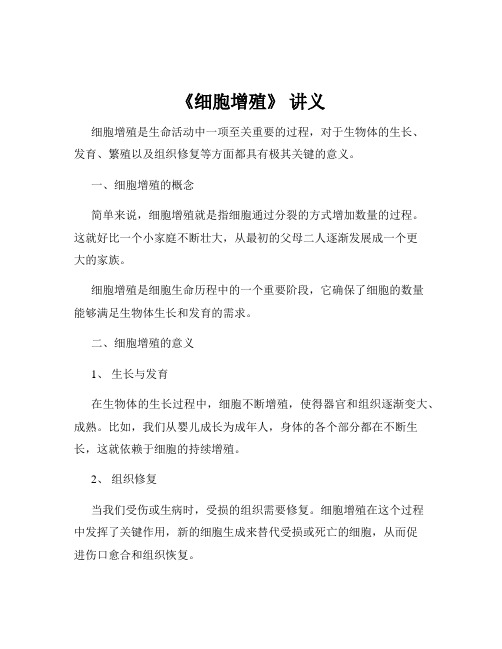 《细胞增殖》 讲义

细胞增殖是生命活动中一项至关重要的过程，对于生物体的生长、发育、繁殖以及组织修复等方面都具有极其关键的意义。

一、细胞增殖的概念

简单来说，细胞增殖就是指细胞通过分裂的方式增加数量的过程。这就好比一个小家庭不断壮大，从最初的父母二人逐渐发展成一个更大的家族。

细胞增殖是细胞生命历程中的一个重要阶段，它确保了细胞的数量能够满足生物体生长和发育的需求。

二、细胞增殖的意义

1、 生长与发育

在生物体的生长过程中，细胞不断增殖，使得器官和组织逐渐变大、成熟。比如，我们从婴儿成长为成年人，身体的各个部分都在不断生长，这就依赖于细胞的持续增殖。

2、 组织修复

当我们受伤或生病时，受损的组织需要修复。细胞增殖在这个过程中发挥了关键作用，新的细胞生成来替代受损或死亡的细胞，从而促进伤口愈合和组织恢复。